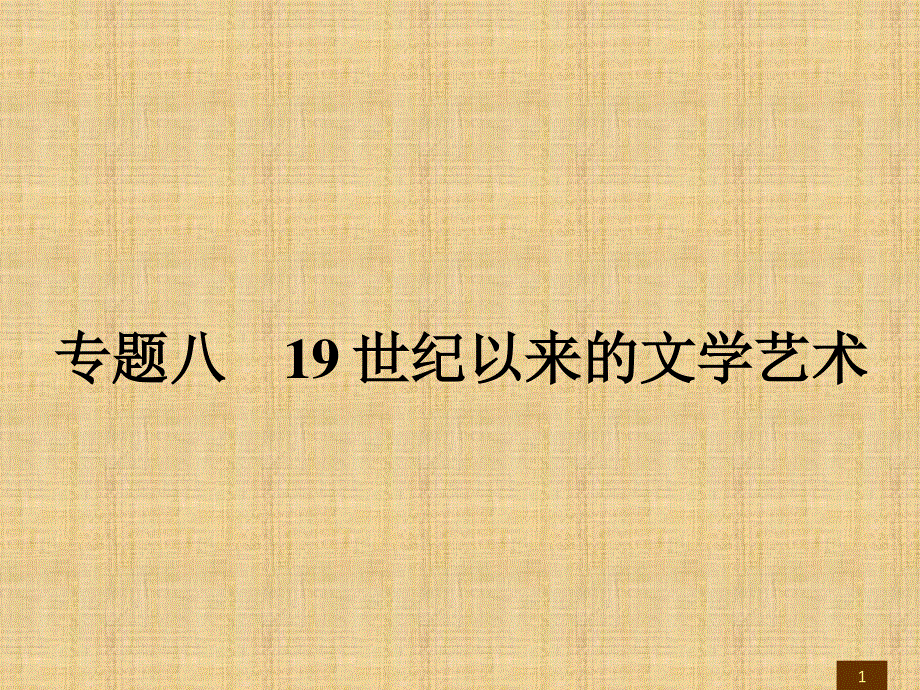 专题八　19 世纪以来的文学艺术

1